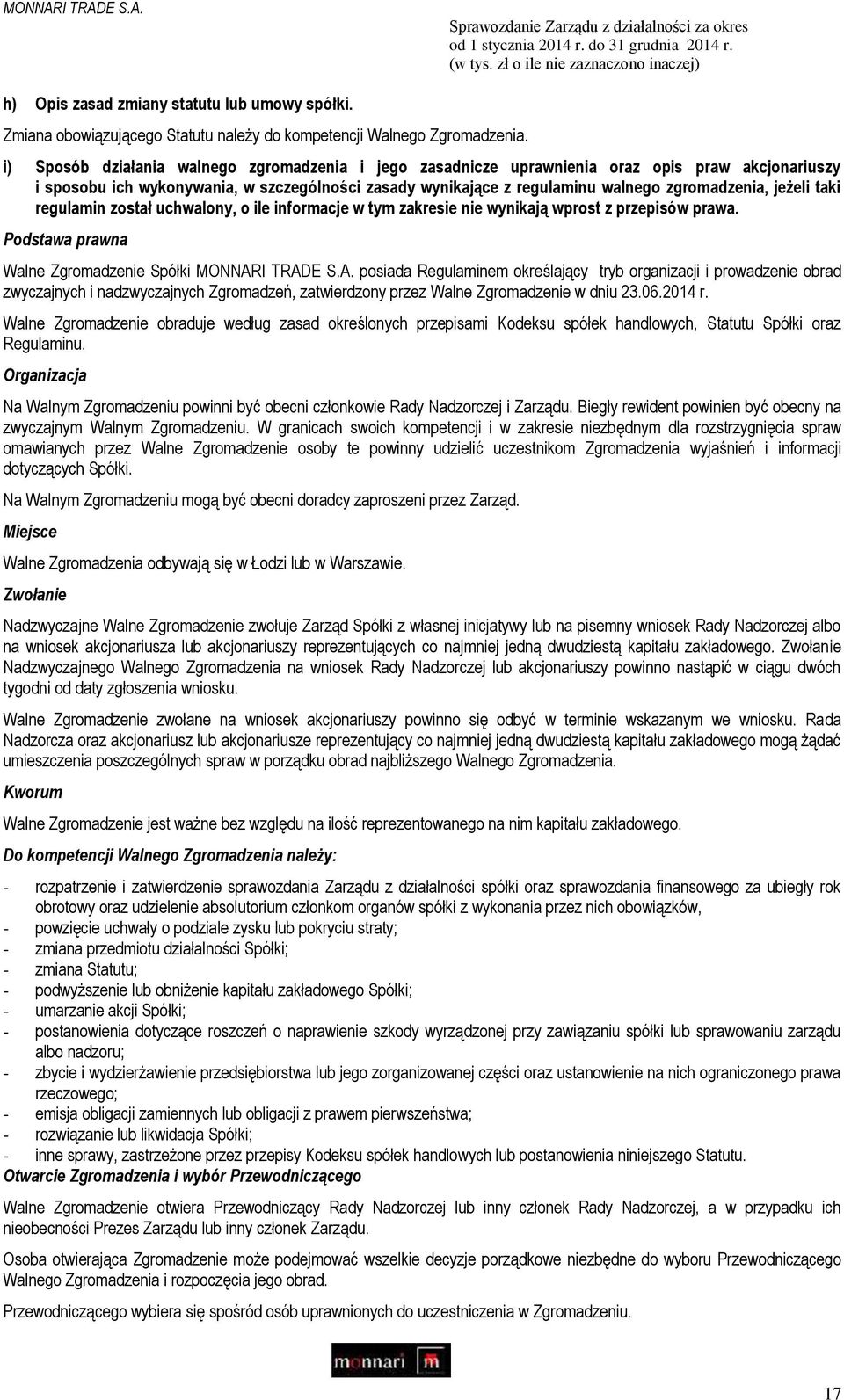 MONNARI TRADE S.A.

Sprawozdanie Zarządu z działalności za okres od 1 stycznia 2014 r. do 31 grudnia 2014 r. (w tys. zł o ile nie zaznaczono inaczej)

h) Opis zasad zmiany statutu lub umowy spółki.

Zmiana obowiązującego Statutu należy do kompetencji Walnego Zgromadzenia.

i) Sposób działania walnego zgromadzenia i jego zasadnicze uprawnienia oraz opis praw akcjonariuszy i sposobu ich wykonywania, w szczególności zasady wynikające z regulaminu walnego zgromadzenia, jeżeli taki regulamin został uchwalony, o ile informacje w tym zakresie nie wynikają wprost z przepisów prawa.

Podstawa prawna

Walne Zgromadzenie Spółki MONNARI TRADE S.A. posiada Regulaminem określający tryb organizacji i prowadzenie obrad zwyczajnych i nadzwyczajnych Zgromadzeń, zatwierdzony przez Walne Zgromadzenie w dniu 23.06.2014 r.

Walne Zgromadzenie obraduje według zasad określonych przepisami Kodeksu spółek handlowych, Statutu Spółki oraz Regulaminu.

Organizacja

Na Walnym Zgromadzeniu powinni być obecni członkowie Rady Nadzorczej i Zarządu. Biegły rewident powinien być obecny na zwyczajnym Walnym Zgromadzeniu. W granicach swoich kompetencji i w zakresie niezbędnym dla rozstrzygnięcia spraw omawianych przez Walne Zgromadzenie osoby te powinny udzielić uczestnikom Zgromadzenia wyjaśnień i informacji dotyczących Spółki.

Na Walnym Zgromadzeniu mogą być obecni doradcy zaproszeni przez Zarząd.

Miejsce

Walne Zgromadzenia odbywają się w Łodzi lub w Warszawie.

Zwołanie

Nadzwyczajne Walne Zgromadzenie zwołuje Zarząd Spółki z własnej inicjatywy lub na pisemny wniosek Rady Nadzorczej albo na wniosek akcjonariusza lub akcjonariuszy reprezentujących co najmniej jedną dwudziestą kapitału zakładowego. Zwołanie Nadzwyczajnego Walnego Zgromadzenia na wniosek Rady Nadzorczej lub akcjonariuszy powinno nastąpić w ciągu dwóch tygodni od daty zgłoszenia wniosku.

Walne Zgromadzenie zwołane na wniosek akcjonariuszy powinno się odbyć w terminie wskazanym we wniosku. Rada Nadzorcza oraz akcjonariusz lub akcjonariusze reprezentujący co najmniej jedną dwudziestą kapitału zakładowego mogą żądać umieszczenia poszczególnych spraw w porządku obrad najbliższego Walnego Zgromadzenia.

Kworum

Walne Zgromadzenie jest ważne bez względu na ilość reprezentowanego na nim kapitału zakładowego.

Do kompetencji Walnego Zgromadzenia należy:

- rozpatrzenie i zatwierdzenie sprawozdania Zarządu z działalności spółki oraz sprawozdania finansowego za ubiegły rok obrotowy oraz udzielenie absolutorium członkom organów spółki z wykonania przez nich obowiązków,
- powzięcie uchwały o podziale zysku lub pokryciu straty;
- zmiana przedmiotu działalności Spółki;
- zmiana Statutu;
- podwyższenie lub obniżenie kapitału zakładowego Spółki;
- umarzanie akcji Spółki;
- postanowienia dotyczące roszczeń o naprawienie szkody wyrządzonej przy zawiązaniu spółki lub sprawowaniu zarządu albo nadzoru;
- zbycie i wydzierżawienie przedsiębiorstwa lub jego zorganizowanej części oraz ustanowienie na nich ograniczonego prawa rzeczowego;
- emisja obligacji zamiennych lub obligacji z prawem pierwszeństwa;
- rozwiązanie lub likwidacja Spółki;
- inne sprawy, zastrzeżone przez przepisy Kodeksu spółek handlowych lub postanowienia niniejszego Statutu.

Otwarcie Zgromadzenia i wybór Przewodniczącego

Walne Zgromadzenie otwiera Przewodniczący Rady Nadzorczej lub inny członek Rady Nadzorczej, a w przypadku ich nieobecności Prezes Zarządu lub inny członek Zarządu.

Osoba otwierająca Zgromadzenie może podejmować wszelkie decyzje porządkowe niezbędne do wyboru Przewodniczącego Walnego Zgromadzenia i rozpoczęcia jego obrad.

Przewodniczącego wybiera się spośród osób uprawnionych do uczestniczenia w Zgromadzeniu.

monnari m

17